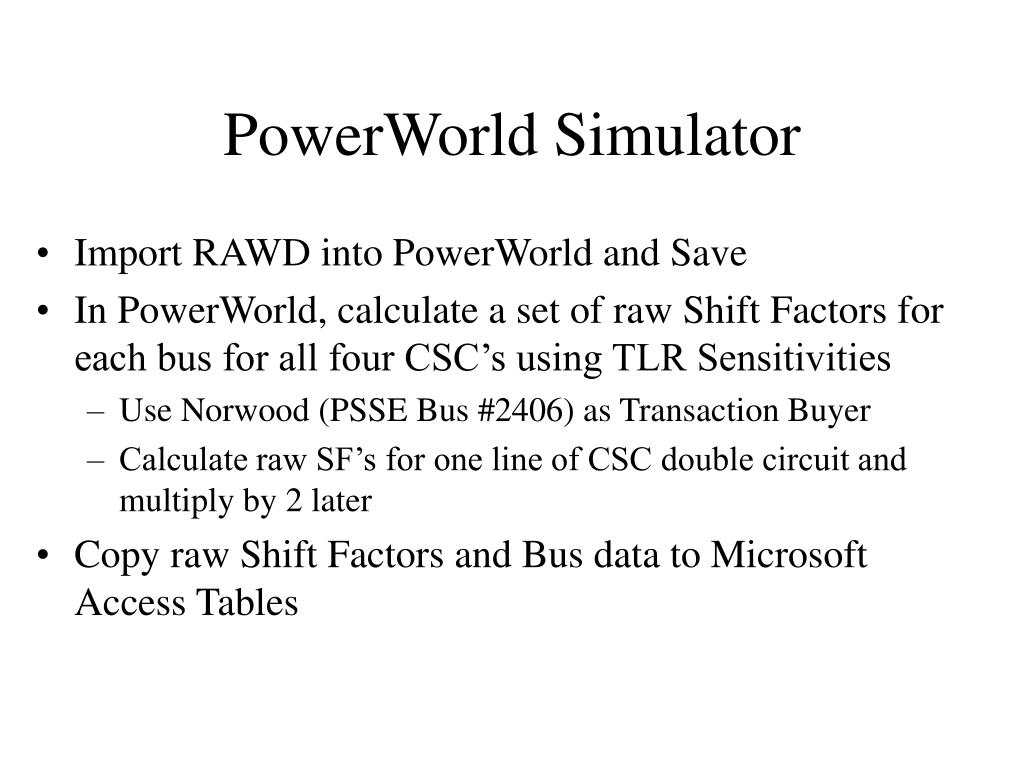 PowerWorld Simulator

• Import RAWD into PowerWorld and Save
• In PowerWorld, calculate a set of raw Shift Factors for each bus for all four CSC’s using TLR Sensitivities
– Use Norwood (PSSE Bus #2406) as Transaction Buyer
– Calculate raw SF’s for one line of CSC double circuit and multiply by 2 later
• Copy raw Shift Factors and Bus data to Microsoft Access Tables